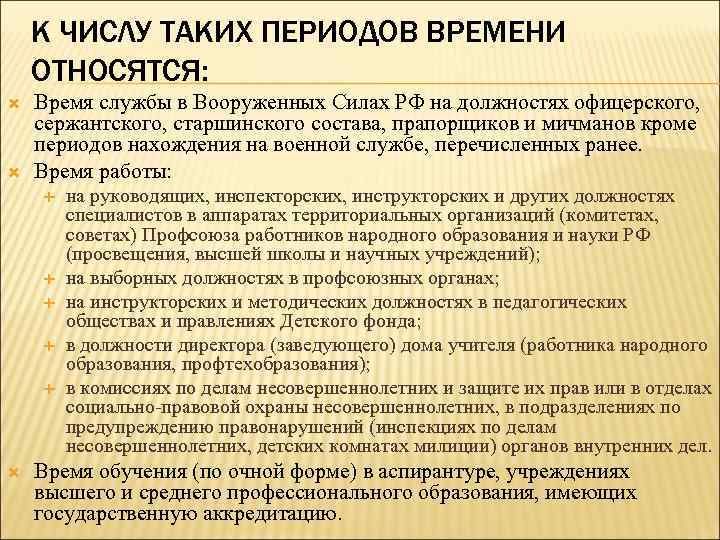 К ЧИСЛУ ТАКИХ ПЕРИОДОВ ВРЕМЕНИ ОТНОСЯТСЯ:

Время службы в Вооруженных Силах РФ на должностях офицерского, сержантского, старшинского состава, прапорщиков и мичманов кроме периодов нахождения на военной службе, перечисленных ранее.

Время работы:

на руководящих, инспекторских, инструкторских и других должностях специалистов в аппаратах территориальных организаций (комитетах, советах) Профсоюза работников народного образования и науки РФ (просвещения, высшей школы и научных учреждений);

на выборных должностях в профсоюзных органах;

на инструкторских и методических должностях в педагогических обществах и правлениях Детского фонда;

в должности директора (заведующего) дома учителя (работника народного образования, профтехобразования);

в комиссиях по делам несовершеннолетних и защите их прав или в отделах социально-правовой охраны несовершеннолетних, в подразделениях по предупреждению правонарушений (инспекциях по делам несовершеннолетних, детских комнатах милиции) органов внутренних дел.

Время обучения (по очной форме) в аспирантуре, учреждениях высшего и среднего профессионального образования, имеющих государственную аккредитацию.